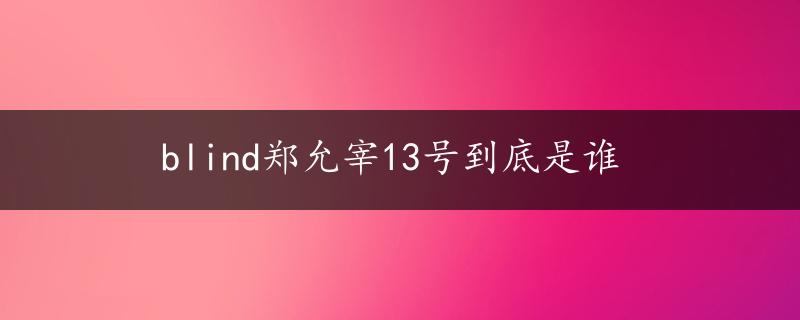 blind郑允宰13号到底是谁